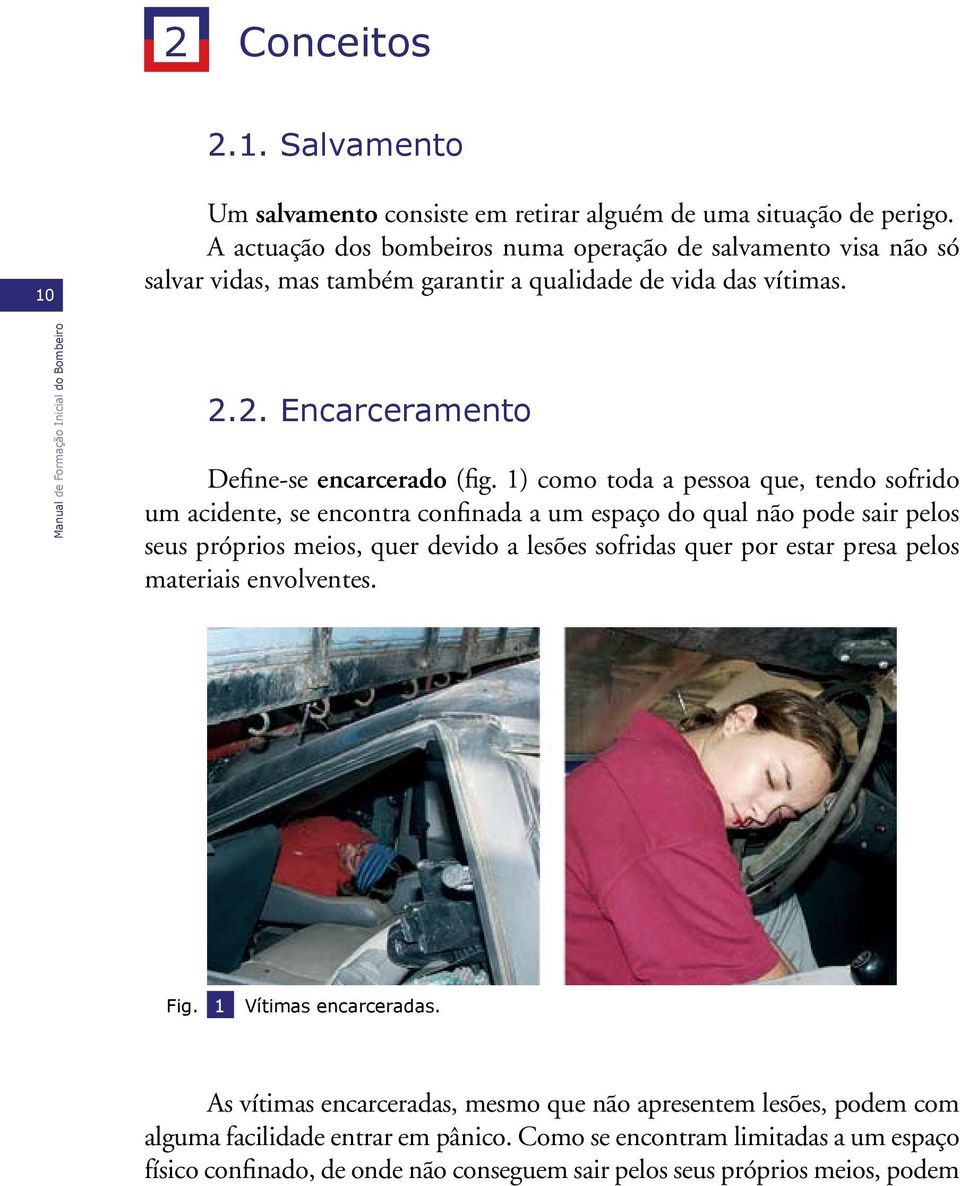 2 Conceitos

2.1. Salvamento

Um salvamento consiste em retirar alguém de uma situação de perigo. A actuação dos bombeiros numa operação de salvamento visa não só salvar vidas, mas também garantir a qualidade de vida das vítimas.

10

Manual de Formação Inicial do Bombeiro

2.2. Encarceramento

Define-se encarcerado (fig. 1) como toda a pessoa que, tendo sofrido um acidente, se encontra confinada a um espaço do qual não pode sair pelos seus próprios meios, quer devido a lesões sofridas quer por estar presa pelos materiais envolventes.

Fig. 1 Vítimas encarceradas.

As vítimas encarceradas, mesmo que não apresentem lesões, podem com alguma facilidade entrar em pânico. Como se encontram limitadas a um espaço físico confinado, de onde não conseguem sair pelos seus próprios meios, podem